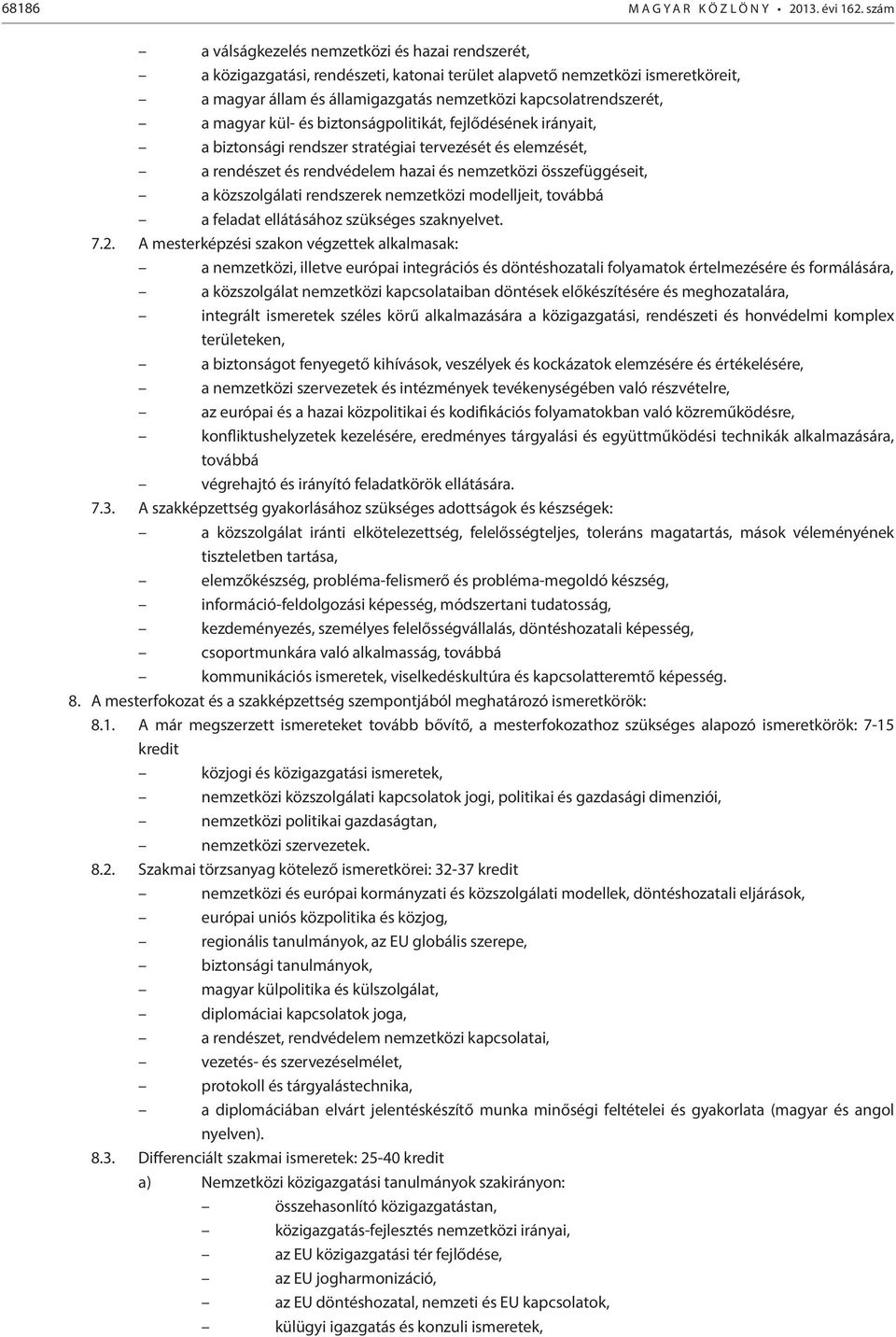 68186 MAGYAR KÖZLÖNY • 2013. évi 162. szám

– a válságkezelés nemzetközi és hazai rendszerét,
– a közigazgatási, rendészeti, katonai terület alapvető nemzetközi ismeretköreit,
– a magyar állam és államigazgatás nemzetközi kapcsolatrendszerét,
– a magyar kül- és biztonságpolitikát, fejlődésének irányait,
– a biztonsági rendszer stratégiai tervezését és elemzését,
– a rendészet és rendvédelem hazai és nemzetközi összefüggéseit,
– a közszolgálati rendszerek nemzetközi modelljeit, továbbá
– a feladat ellátásához szükséges szaknyelvet.

7.2. A mesterképzési szakon végzettek alkalmasak:
– a nemzetközi, illetve európai integrációs és döntéshozatali folyamatok értelmezésére és formálására,
– a közszolgálat nemzetközi kapcsolataiban döntések előkészítésére és meghozatalára,
– integrált ismeretek széles körű alkalmazására a közigazgatási, rendészeti és honvédelmi komplex területeken,
– a biztonságot fenyegető kihívások, veszélyek és kockázatok elemzésére és értékelésére,
– a nemzetközi szervezetek és intézmények tevékenységében való részvételre,
– az európai és a hazai közpolitikai és kodifikációs folyamatokban való közreműködésre,
– konfliktushelyzetek kezelésére, eredményes tárgyalási és együttműködési technikák alkalmazására, továbbá
– végrehajtó és irányító feladatkörök ellátására.

7.3. A szakképzettség gyakorlásához szükséges adottságok és készségek:
– a közszolgálat iránti elkötelezettség, felelősségteljes, toleráns magatartás, mások véleményének tiszteletben tartása,
– elemzőkészség, probléma-felismerő és probléma-megoldó készség,
– információ-feldolgozási képesség, módszertani tudatosság,
– kezdeményezés, személyes felelősségvállalás, döntéshozatali képesség,
– csoportmunkára való alkalmasság, továbbá
– kommunikációs ismeretek, viselkedéskultúra és kapcsolatteremtő képesség.

8. A mesterfokozat és a szakképzettség szempontjából meghatározó ismeretkörök:

8.1. A már megszerzett ismereteket tovább bővítő, a mesterfokozathoz szükséges alapozó ismeretkörök: 7-15 kredit
– közjogi és közigazgatási ismeretek,
– nemzetközi közszolgálati kapcsolatok jogi, politikai és gazdasági dimenziói,
– nemzetközi politikai gazdaságtan,
– nemzetközi szervezetek.

8.2. Szakmai törzsanyag kötelező ismeretkörei: 32-37 kredit
– nemzetközi és európai kormányzati és közszolgálati modellek, döntéshozatali eljárások,
– európai uniós közpolitika és közjog,
– regionális tanulmányok, az EU globális szerepe,
– biztonsági tanulmányok,
– magyar külpolitika és külszolgálat,
– diplomáciai kapcsolatok joga,
– a rendészet, rendvédelem nemzetközi kapcsolatai,
– vezetés- és szervezéselmélet,
– protokoll és tárgyalástechnika,
– a diplomáciában elvárt jelentéskészítő munka minőségi feltételei és gyakorlata (magyar és angol nyelven).

8.3. Differenciált szakmai ismeretek: 25-40 kredit
a) Nemzetközi közigazgatási tanulmányok szakirányon:
– összehasonlító közigazgatástan,
– közigazgatás-fejlesztés nemzetközi irányai,
– az EU közigazgatási tér fejlődése,
– az EU jogharmonizáció,
– az EU döntéshozatal, nemzeti és EU kapcsolatok,
– külügyi igazgatás és konzuli ismeretek,